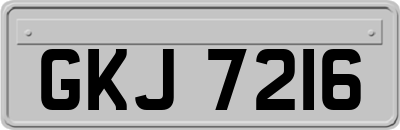 GKJ 7216